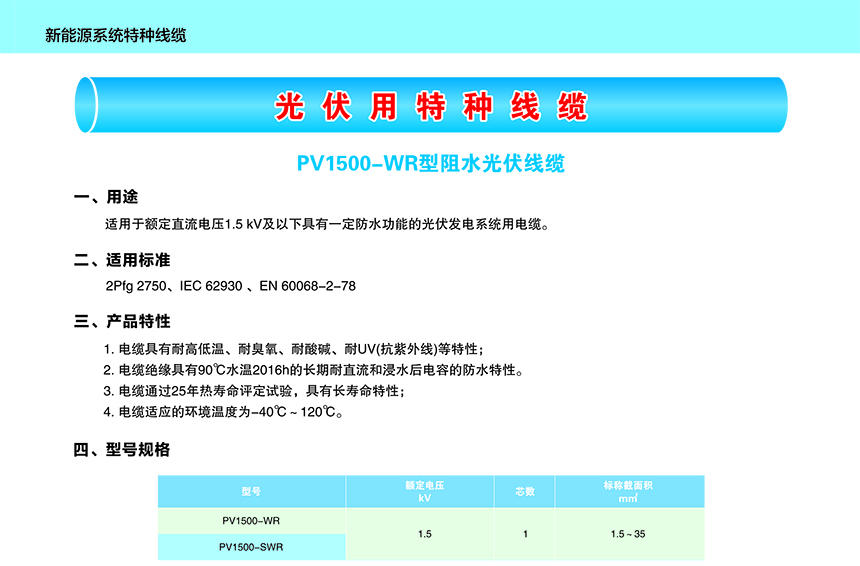 新能源系统特种线缆

光伏用特种线缆

PV1500-WR型阻水光伏线缆

一、用途

适用于额定直流电压1.5 kV及以下具有一定防水功能的光伏发电系统用电缆。

二、适用标准

2Pfg 2750、IEC 62930 、EN 60068-2-78

三、产品特性

1. 电缆具有耐高低温、耐臭氧、耐酸碱、耐UV(抗紫外线)等特性；
2. 电缆绝缘具有90℃水温2016h的长期耐直流和浸水后电容的防水特性。
3. 电缆通过25年热寿命评定试验，具有长寿命特性；
4. 电缆适应的环境温度为-40℃ ~ 120℃。

四、型号规格

| 型号 | 额定电压 kV | 芯数 | 标称截面积 $mm^2$ |
|---|---|---|---|
| PV1500-WR | 1.5 | 1 | 1.5 ~ 35 |
| PV1500-SWR | | | |